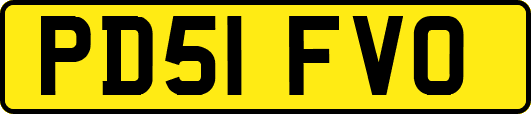 PD51 FVO